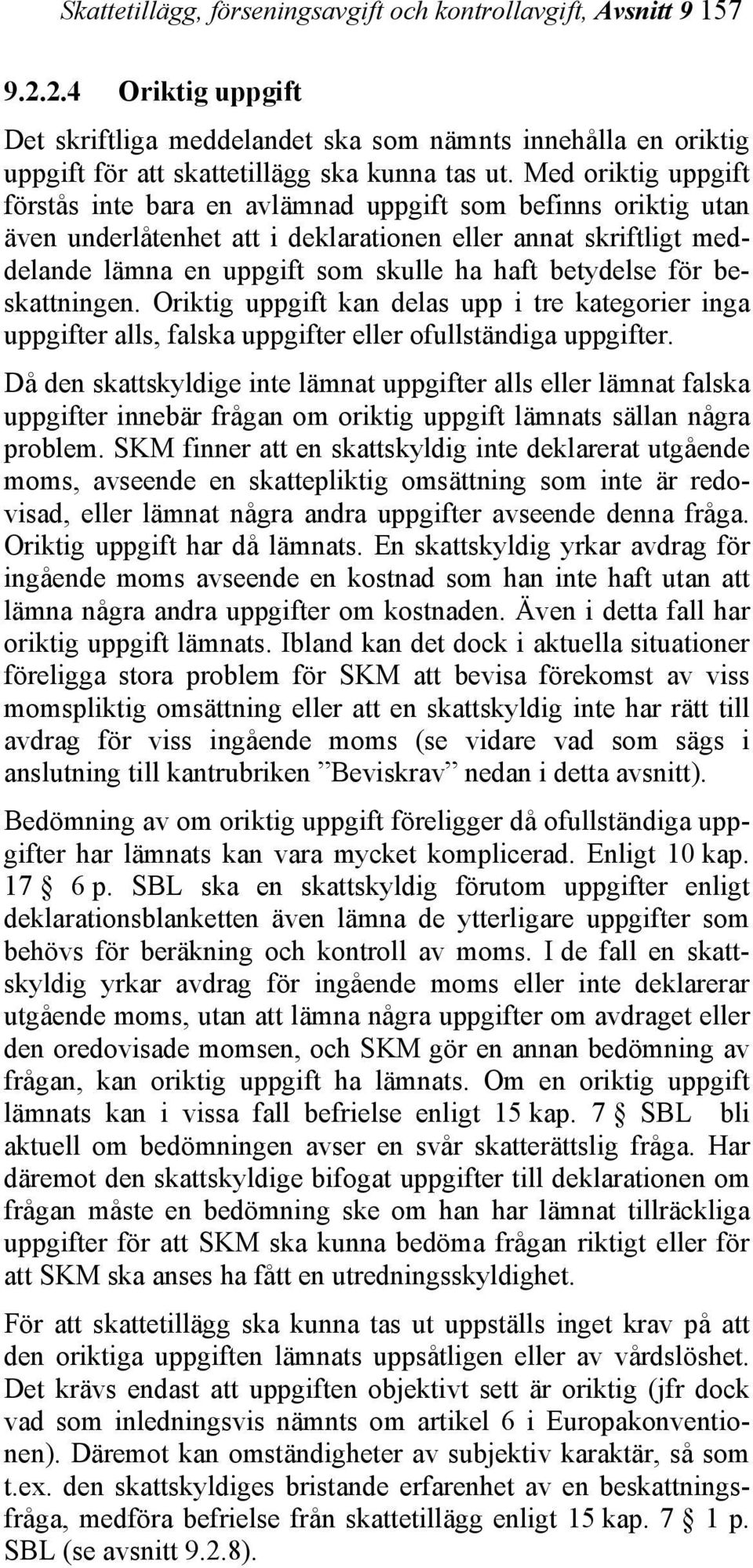 Skattetillägg, förseningsavgift och kontrollavgift, Avsnitt 9 157

9.2.2.4 Oriktig uppgift

Det skriftliga meddelandet ska som nämnts innehålla en oriktig uppgift för att skattetillägg ska kunna tas ut. Med oriktig uppgift förstås inte bara en avlämnad uppgift som befinns oriktig utan även underlåtenhet att i deklarationen eller annat skriftligt meddelande lämna en uppgift som skulle ha haft betydelse för beskattningen. Oriktig uppgift kan delas upp i tre kategorier inga uppgifter alls, falska uppgifter eller ofullständiga uppgifter.

Då den skattskyldige inte lämnat uppgifter alls eller lämnat falska uppgifter innebär frågan om oriktig uppgift lämnats sällan några problem. SKM finner att en skattskyldig inte deklarerat utgående moms, avseende en skattepliktig omsättning som inte är redovisad, eller lämnat några andra uppgifter avseende denna fråga. Oriktig uppgift har då lämnats. En skattskyldig yrkar avdrag för ingående moms avseende en kostnad som han inte haft utan att lämna några andra uppgifter om kostnaden. Även i detta fall har oriktig uppgift lämnats. Ibland kan det dock i aktuella situationer föreligga stora problem för SKM att bevisa förekomst av viss momspliktig omsättning eller att en skattskyldig inte har rätt till avdrag för viss ingående moms (se vidare vad som sägs i anslutning till kantrubriken ”Beviskrav” nedan i detta avsnitt).

Bedömning av om oriktig uppgift föreligger då ofullständiga uppgifter har lämnats kan vara mycket komplicerad. Enligt 10 kap. 17 § 6 p. SBL ska en skattskyldig förutom uppgifter enligt deklarationsblanketten även lämna de ytterligare uppgifter som behövs för beräkning och kontroll av moms. I de fall en skattskyldig yrkar avdrag för ingående moms eller inte deklarerar utgående moms, utan att lämna några uppgifter om avdraget eller den oredovisade momsen, och SKM gör en annan bedömning av frågan, kan oriktig uppgift ha lämnats. Om en oriktig uppgift lämnats kan i vissa fall befrielse enligt 15 kap. 7 § SBL bli aktuell om bedömningen avser en svår skatterättslig fråga. Har däremot den skattskyldige bifogat uppgifter till deklarationen om frågan måste en bedömning ske om han har lämnat tillräckliga uppgifter för att SKM ska kunna bedöma frågan riktigt eller för att SKM ska anses ha fått en utredningsskyldighet.

För att skattetillägg ska kunna tas ut uppställs inget krav på att den oriktiga uppgiften lämnats uppsåtligen eller av vårdslöshet. Det krävs endast att uppgiften objektivt sett är oriktig (jfr dock vad som inledningsvis nämnts om artikel 6 i Europakonventionen). Däremot kan omständigheter av subjektiv karaktär, så som t.ex. den skattskyldiges bristande erfarenhet av en beskattningsfråga, medföra befrielse från skattetillägg enligt 15 kap. 7 § 1 p. SBL (se avsnitt 9.2.8).